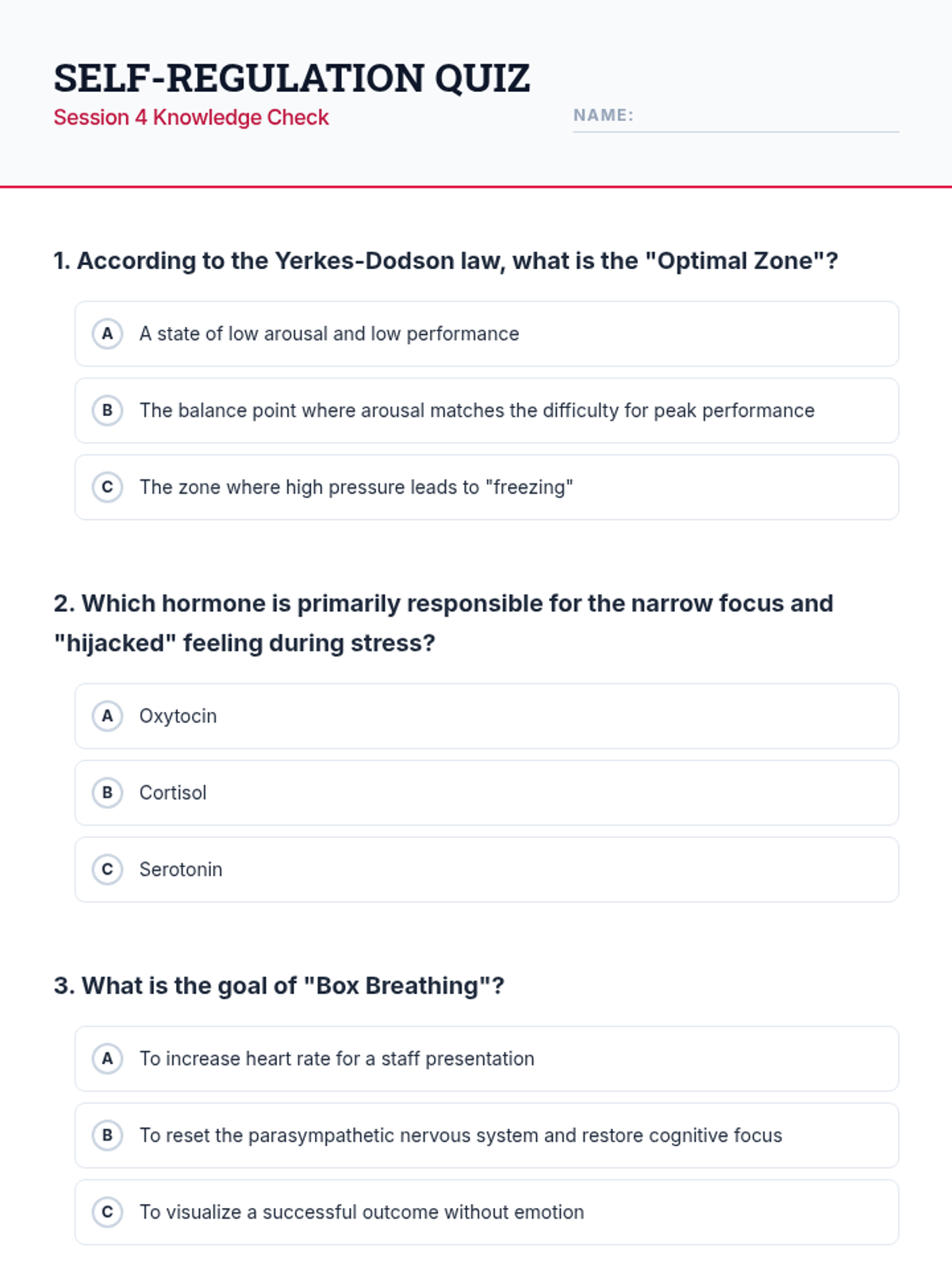 SELF-REGULATION QUIZ
Session 4 Knowledge Check

NAME:

1. According to the Yerkes-Dodson law, what is the "Optimal Zone"?

A A state of low arousal and low performance

B The balance point where arousal matches the difficulty for peak performance

C The zone where high pressure leads to "freezing"

2. Which hormone is primarily responsible for the narrow focus and "hijacked" feeling during stress?

A Oxytocin

B Cortisol

C Serotonin

3. What is the goal of "Box Breathing"?

A To increase heart rate for a staff presentation

B To reset the parasympathetic nervous system and restore cognitive focus

C To visualize a successful outcome without emotion